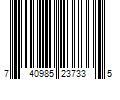 7 40985 23733 5